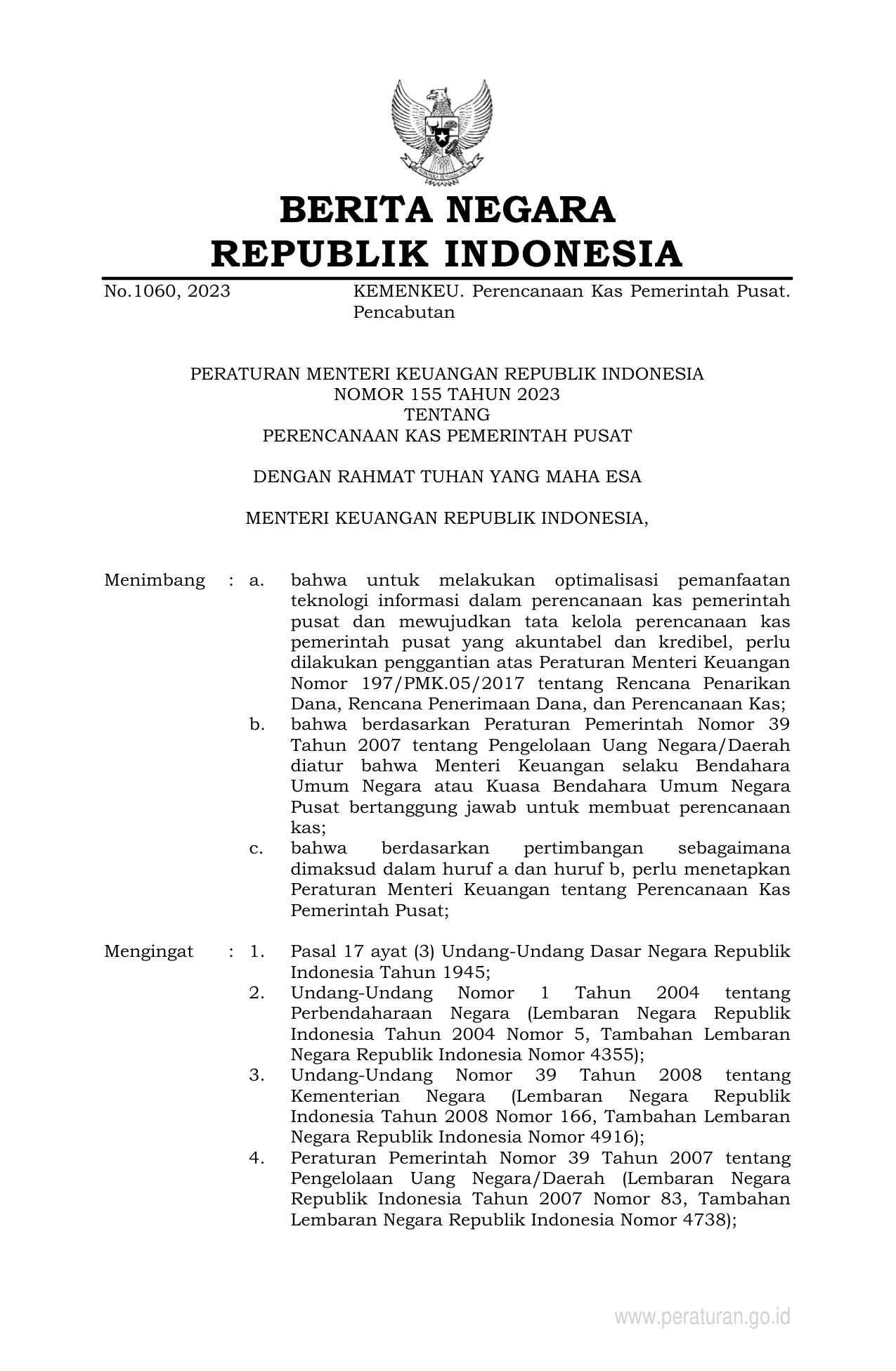 BERITA NEGARA
REPUBLIK INDONESIA

No.1060, 2023 KEMENKEU. Perencanaan Kas Pemerintah Pusat. Pencabutan

PERATURAN MENTERI KEUANGAN REPUBLIK INDONESIA
NOMOR 155 TAHUN 2023
TENTANG
PERENCANAAN KAS PEMERINTAH PUSAT

DENGAN RAHMAT TUHAN YANG MAHA ESA

MENTERI KEUANGAN REPUBLIK INDONESIA,

Menimbang : a. bahwa untuk melakukan optimalisasi pemanfaatan teknologi informasi dalam perencanaan kas pemerintah pusat dan mewujudkan tata kelola perencanaan kas pemerintah pusat yang akuntabel dan kredibel, perlu dilakukan penggantian atas Peraturan Menteri Keuangan Nomor 197/PMK.05/2017 tentang Rencana Penarikan Dana, Rencana Penerimaan Dana, dan Perencanaan Kas;
b. bahwa berdasarkan Peraturan Pemerintah Nomor 39 Tahun 2007 tentang Pengelolaan Uang Negara/Daerah diatur bahwa Menteri Keuangan selaku Bendahara Umum Negara atau Kuasa Bendahara Umum Negara Pusat bertanggung jawab untuk membuat perencanaan kas;
c. bahwa berdasarkan pertimbangan sebagaimana dimaksud dalam huruf a dan huruf b, perlu menetapkan Peraturan Menteri Keuangan tentang Perencanaan Kas Pemerintah Pusat;

Mengingat : 1. Pasal 17 ayat (3) Undang-Undang Dasar Negara Republik Indonesia Tahun 1945;
2. Undang-Undang Nomor 1 Tahun 2004 tentang Perbendaharaan Negara (Lembaran Negara Republik Indonesia Tahun 2004 Nomor 5, Tambahan Lembaran Negara Republik Indonesia Nomor 4355);
3. Undang-Undang Nomor 39 Tahun 2008 tentang Kementerian Negara (Lembaran Negara Republik Indonesia Tahun 2008 Nomor 166, Tambahan Lembaran Negara Republik Indonesia Nomor 4916);
4. Peraturan Pemerintah Nomor 39 Tahun 2007 tentang Pengelolaan Uang Negara/Daerah (Lembaran Negara Republik Indonesia Tahun 2007 Nomor 83, Tambahan Lembaran Negara Republik Indonesia Nomor 4738);

www.peraturan.go.id